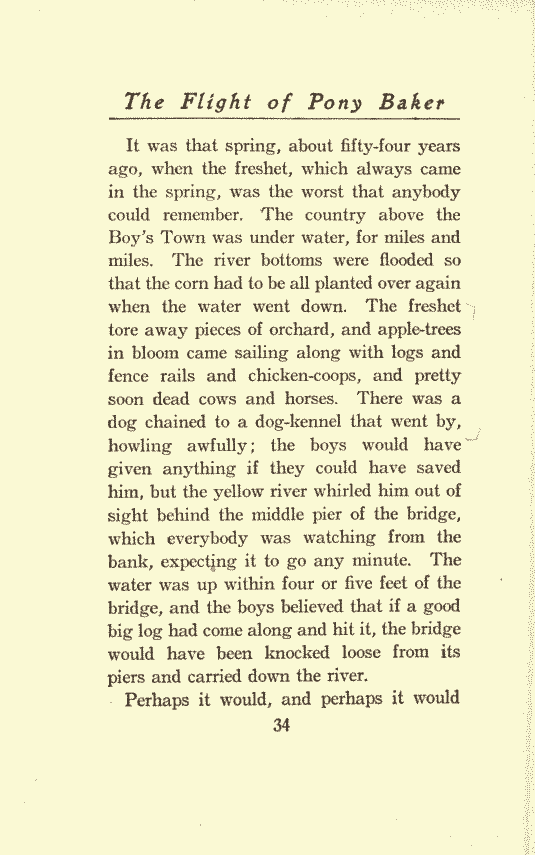 The Flight of Pony Baker

It was that spring, about fifty-four years ago, when the freshet, which always came in the spring, was the worst that anybody could remember. The country above the Boy's Town was under water, for miles and miles. The river bottoms were flooded so that the corn had to be all planted over again when the water went down. The freshet tore away pieces of orchard, and apple-trees in bloom came sailing along with logs and fence rails and chicken-coops, and pretty soon dead cows and horses. There was a dog chained to a dog-kennel that went by, howling awfully; the boys would have given anything if they could have saved him, but the yellow river whirled him out of sight behind the middle pier of the bridge, which everybody was watching from the bank, expecting it to go any minute. The water was up within four or five feet of the bridge, and the boys believed that if a good big log had come along and hit it, the bridge would have been knocked loose from its piers and carried down the river.

Perhaps it would, and perhaps it would

34